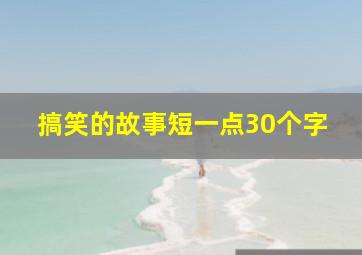 搞笑的故事短一点30个字